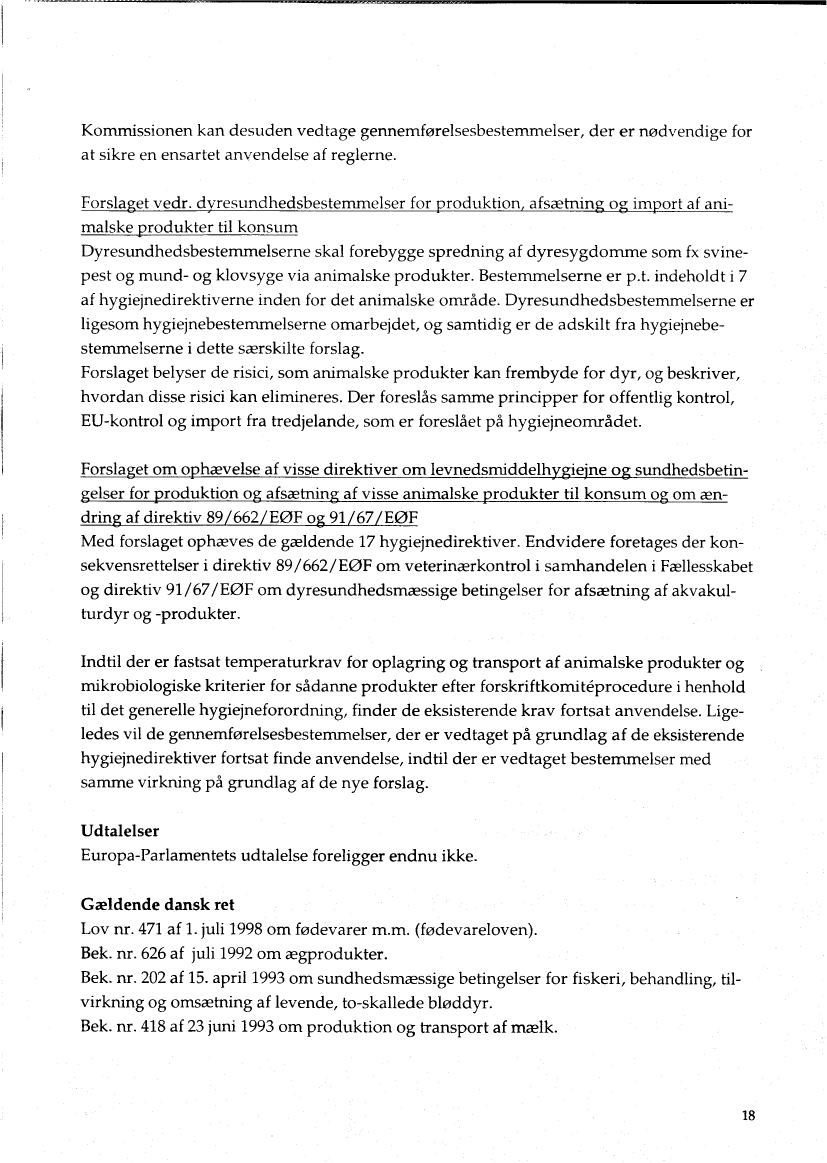 Kommissionen kan desuden vedtage gennemførelsesbestemmelser, der er nødvendige for at sikre en ensartet anvendelse af reglerne.

Forslaget vedr. dyresundhedsbestemmelser for produktion, afsætning og import af animalske produkter til konsum
Dyresundhedsbestemmelserne skal forebygge spredning af dyresygdomme som fx svinepest og mund- og klovsyge via animalske produkter. Bestemmelserne er p.t. indeholdt i 7 af hygiejnedirektiverne inden for det animalske område. Dyresundhedsbestemmelserne er ligesom hygiejnebestemmelserne omarbejdet, og samtidig er de adskilt fra hygiejnebestemmelserne i dette særskilte forslag.
Forslaget belyser de risici, som animalske produkter kan frembyde for dyr, og beskriver, hvordan disse risici kan elimineres. Der foreslås samme principper for offentlig kontrol, EU-kontrol og import fra tredjelande, som er foreslået på hygiejneområdet.

Forslaget om ophævelse af visse direktiver om levnedsmiddelhygiejne og sundhedsbetingelser for produktion og afsætning af visse animalske produkter til konsum og om ændring af direktiv 89/662/EØF og 91/67/EØF
Med forslaget ophæves de gældende 17 hygiejnedirektiver. Endvidere foretages der konsekvensrettelser i direktiv 89/662/EØF om veterinærkontrol i samhandelen i Fællesskabet og direktiv 91/67/EØF om dyresundhedsmæssige betingelser for afsætning af akvakulturdyr og -produkter.

Indtil der er fastsat temperaturkrav for oplagring og transport af animalske produkter og mikrobiologiske kriterier for sådanne produkter efter forskriftkomitéprocedure i henhold til det generelle hygiejneforordning, finder de eksisterende krav fortsat anvendelse. Ligeledes vil de gennemførelsesbestemmelser, der er vedtaget på grundlag af de eksisterende hygiejnedirektiver fortsat finde anvendelse, indtil der er vedtaget bestemmelser med samme virkning på grundlag af de nye forslag.

Udtalelser
Europa-Parlamentets udtalelse foreligger endnu ikke.

Gældende dansk ret
Lov nr. 471 af 1. juli 1998 om fødevarer m.m. (fødevareloven).
Bek. nr. 626 af juli 1992 om ægprodukter.
Bek. nr. 202 af 15. april 1993 om sundhedsmæssige betingelser for fiskeri, behandling, tilvirkning og omsætning af levende, to-skallede bløddyr.
Bek. nr. 418 af 23 juni 1993 om produktion og transport af mælk.

18